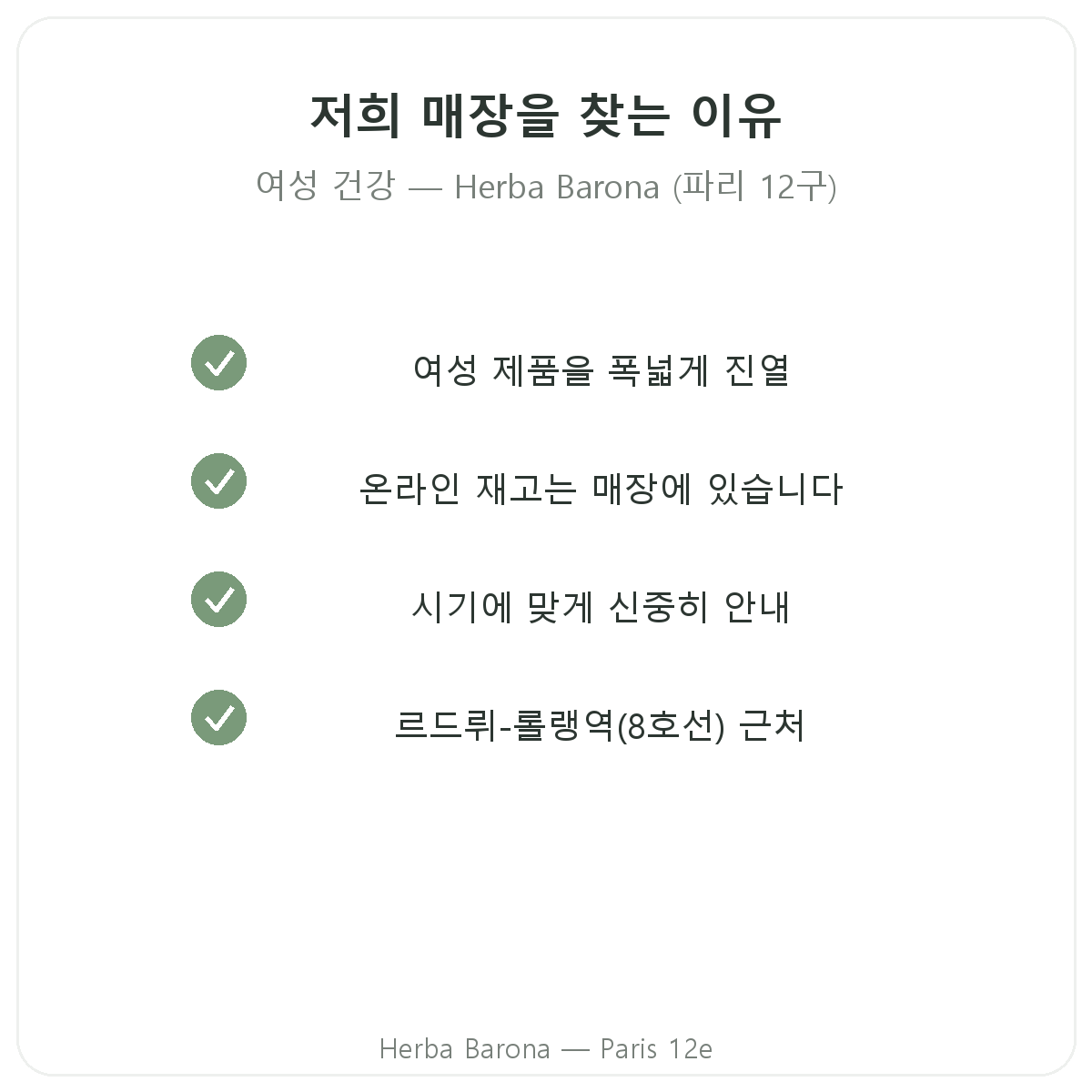 저희 매장을 찾는 이유

여성 건강 — Herba Barona (파리 12구)

여성 제품을 폭넓게 진열

온라인 재고는 매장에 있습니다

시기에 맞게 신중히 안내

르드뤼-롤랭역(8호선) 근처

Herba Barona — Paris 12e